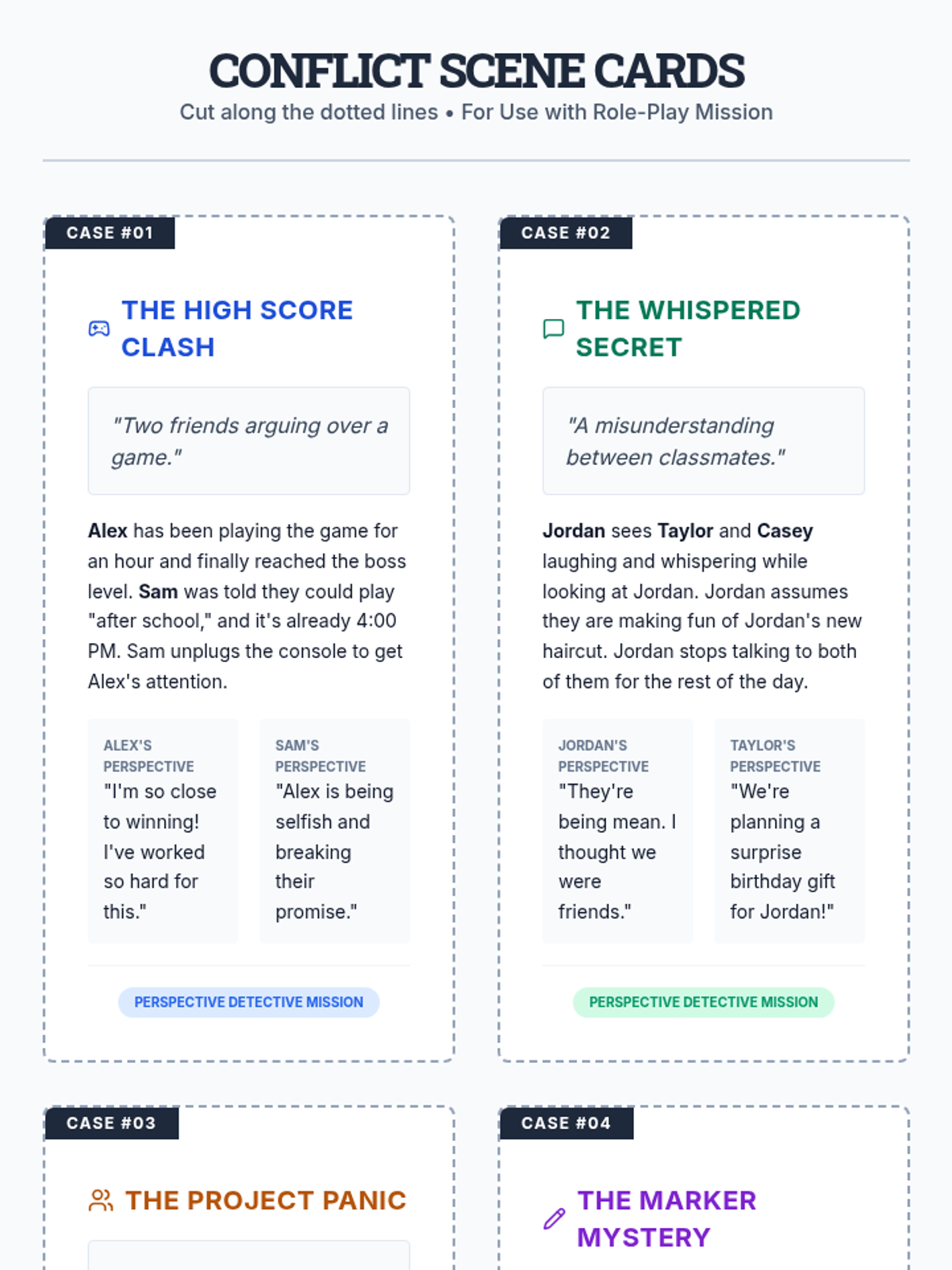 CONFLICT SCENE CARDS
Cut along the dotted lines • For Use with Role-Play Mission

CASE #01

THE HIGH SCORE CLASH

"Two friends arguing over a game."

Alex has been playing the game for an hour and finally reached the boss level. Sam was told they could play "after school," and it's already 4:00 PM. Sam unplugs the console to get Alex's attention.

ALEX'S PERSPECTIVE
"I'm so close to winning! I've worked so hard for this."

SAM'S PERSPECTIVE
"Alex is being selfish and breaking their promise."

PERSPECTIVE DETECTIVE MISSION

CASE #02

THE WHISPERED SECRET

"A misunderstanding between classmates."

Jordan sees Taylor and Casey laughing and whispering while looking at Jordan. Jordan assumes they are making fun of Jordan's new haircut. Jordan stops talking to both of them for the rest of the day.

JORDAN'S PERSPECTIVE
"They're being mean. I thought we were friends."

TAYLOR'S PERSPECTIVE
"We're planning a surprise birthday gift for Jordan!"

PERSPECTIVE DETECTIVE MISSION

CASE #03

THE PROJECT PANIC

CASE #04

THE MARKER MYSTERY